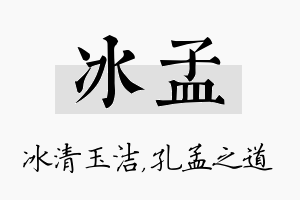 冰孟

冰清玉洁,孔孟之道